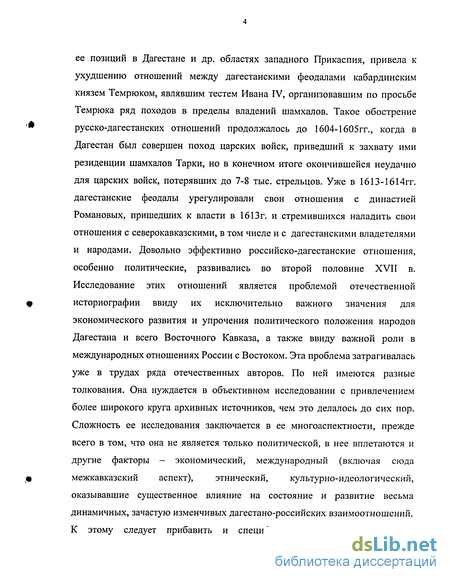 4

ее позиций в Дагестане и др. областях западного Прикаспия, привела к ухудшению отношений между дагестанскими феодалами кабардинским князем Темрюком, являвшим тестем Ивана IV, организовавшим по просьбе Темрюка ряд походов в пределы владений шамхалов. Такое обострение русско-дагестанских отношений продолжалось до 1604-1605гг., когда в Дагестан был совершен поход царских войск, приведший к захвату ими резиденции шамхалов Тарки, но в конечном итоге окончившейся неудачно для царских войск, потерявших до 7-8 тыс. стрельцов. Уже в 1613-1614гг. дагестанские феодалы урегулировали свои отношения с династией Романовых, пришедших к власти в 1613г. и стремившихся наладить свои отношения с северокавказскими, в том числе и с дагестанскими владетелями и народами. Довольно эффективно российско-дагестанские отношения, особенно политические, развивались во второй половине XVII в. Исследование этих отношений является проблемой отечественной историографии ввиду их исключительно важного значения для экономического развития и упрочения политического положения народов Дагестана и всего Восточного Кавказа, а также ввиду важной роли в международных отношениях России с Востоком. Эта проблема затрагивалась уже в трудах ряда отечественных авторов. По ней имеются разные толкования. Она нуждается в объективном исследовании с привлечением более широкого круга архивных источников, чем это делалось до сих пор. Сложность ее исследования заключается в ее многоаспектности, прежде всего в том, что она не является только политической, в нее вплетаются и другие факторы – экономический, международный (включая сюда межкавказский аспект), этнический, культурно-идеологический, оказывавшие существенное влияние на состояние и развитие весьма динамичных, зачастую изменчивых дагестано-российских взаимоотношений.

К этому следует прибавить и специ

dsLib.net
библиотека диссертаций